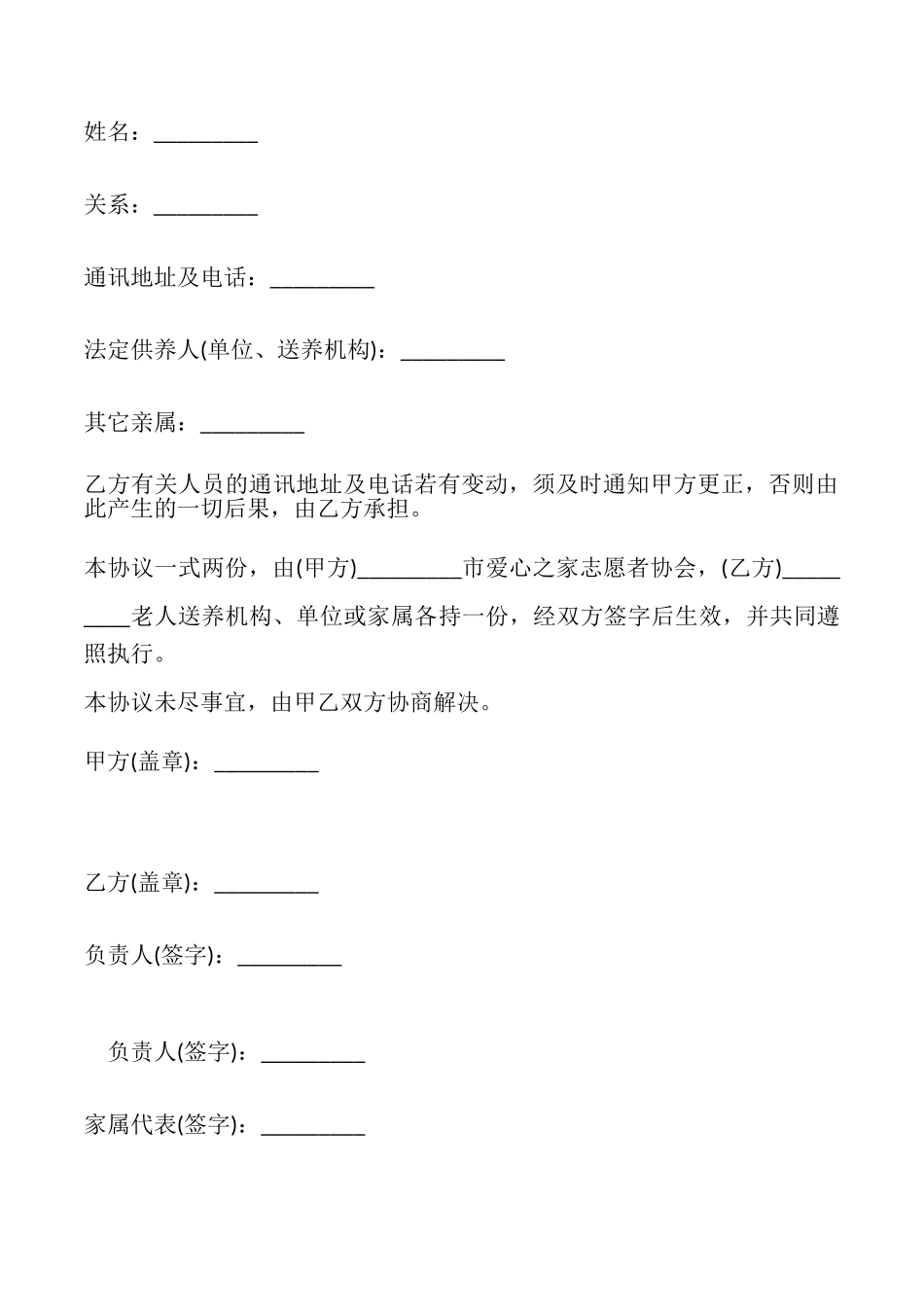 姓名：_________

关系：_________

通讯地址及电话：_________

法定供养人(单位、送养机构)：_________

其它亲属：_________

乙方有关人员的通讯地址及电话若有变动，须及时通知甲方更正，否则由此产生的一切后果，由乙方承担。

本协议一式两份，由(甲方)_________市爱心之家志愿者协会，(乙方)_________老人送养机构、单位或家属各持一份，经双方签字后生效，并共同遵照执行。

本协议未尽事宜，由甲乙双方协商解决。

甲方(盖章)：_________

乙方(盖章)：_________

负责人(签字)：_________

负责人(签字)：_________

家属代表(签字)：_________